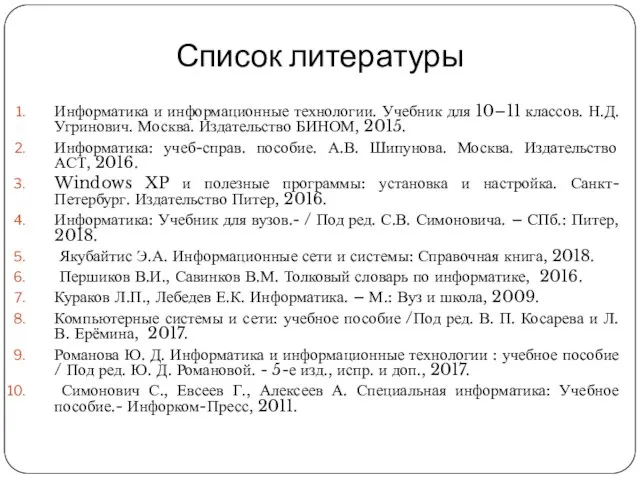 Список литературы

1. Информатика и информационные технологии. Учебник для 10–11 классов. Н.Д. Угринович. Москва. Издательство БИНОМ, 2015.
2. Информатика: учеб-справ. пособие. А.В. Шипунова. Москва. Издательство АСТ, 2016.
3. Windows XP и полезные программы: установка и настройка. Санкт-Петербург. Издательство Питер, 2016.
4. Информатика: Учебник для вузов.- / Под ред. С.В. Симоновича. – СПб.: Питер, 2018.
5. Якубайтис Э.А. Информационные сети и системы: Справочная книга, 2018.
6. Першиков В.И., Савинков В.М. Толковый словарь по информатике, 2016.
7. Кураков Л.П., Лебедев Е.К. Информатика. – М.: Вуз и школа, 2009.
8. Компьютерные системы и сети: учебное пособие /Под ред. В. П. Косарева и Л. В. Ерёмина, 2017.
9. Романова Ю. Д. Информатика и информационные технологии : учебное пособие / Под ред. Ю. Д. Романовой. - 5-е изд., испр. и доп., 2017.
10. Симонович С., Евсеев Г., Алексеев А. Специальная информатика: Учебное пособие.- Инфорком-Пресс, 2011.